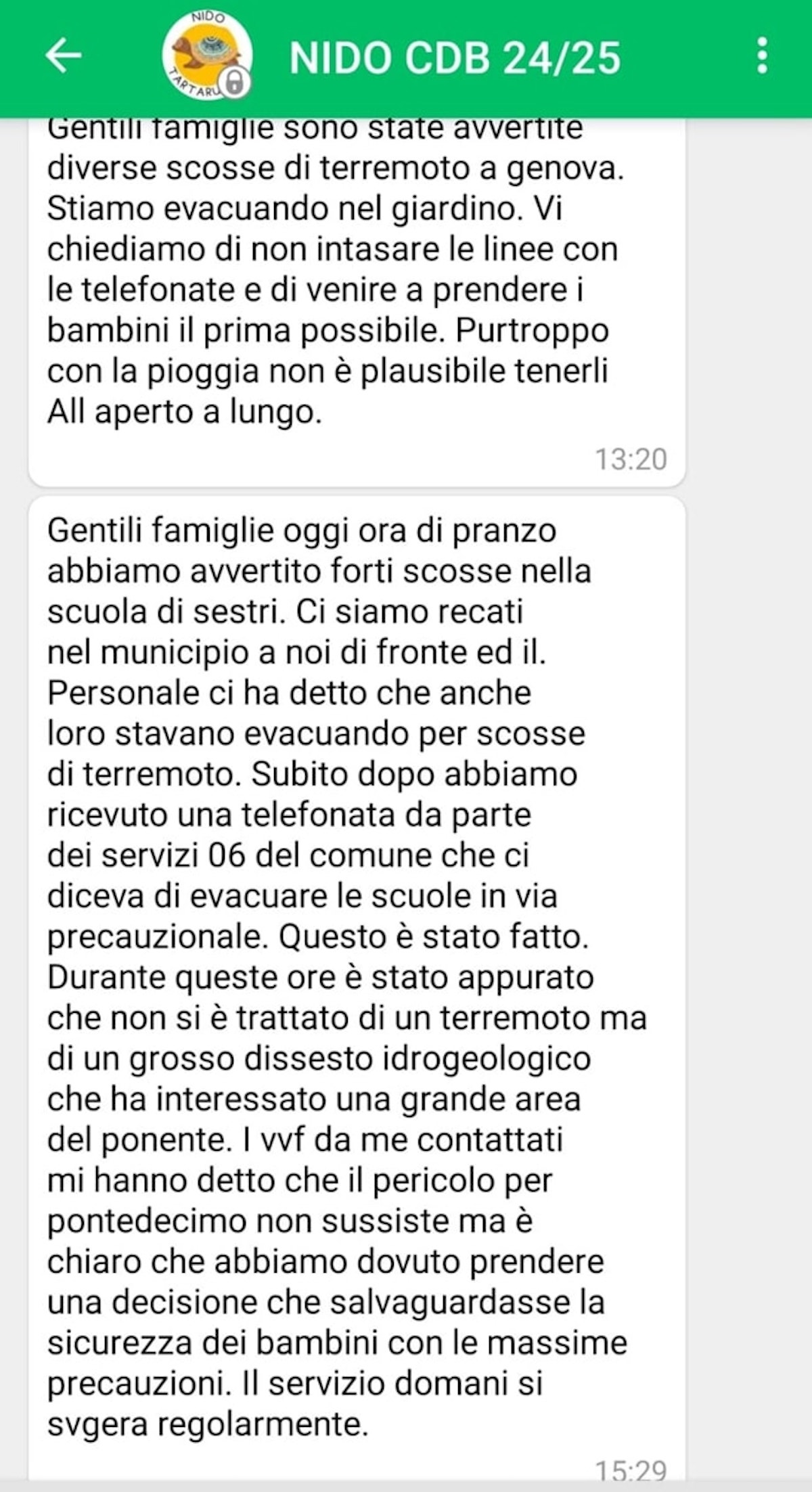 NIDO
TARTARU

NIDO CDB 24/25

Gentili famiglie sono state avvertite diverse scosse di terremoto a genova. Stiamo evacuando nel giardino. Vi chiediamo di non intasare le linee con le telefonate e di venire a prendere i bambini il prima possibile. Purtroppo con la pioggia non è plausibile tenerli All aperto a lungo.

13:20

Gentili famiglie oggi ora di pranzo abbiamo avvertito forti scosse nella scuola di sestri. Ci siamo recati nel municipio a noi di fronte ed il. Personale ci ha detto che anche loro stavano evacuando per scosse di terremoto. Subito dopo abbiamo ricevuto una telefonata da parte dei servizi 06 del comune che ci diceva di evacuare le scuole in via precauzionale. Questo è stato fatto. Durante queste ore è stato appurato che non si è trattato di un terremoto ma di un grosso dissesto idrogeologico che ha interessato una grande area del ponente. I vvf da me contattati mi hanno detto che il pericolo per pontedecimo non sussiste ma è chiaro che abbiamo dovuto prendere una decisione che salvaguardasse la sicurezza dei bambini con le massime precauzioni. Il servizio domani si svgera regolarmente.

15:29